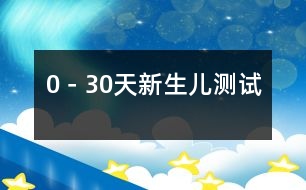 0 - 30天新生儿测试